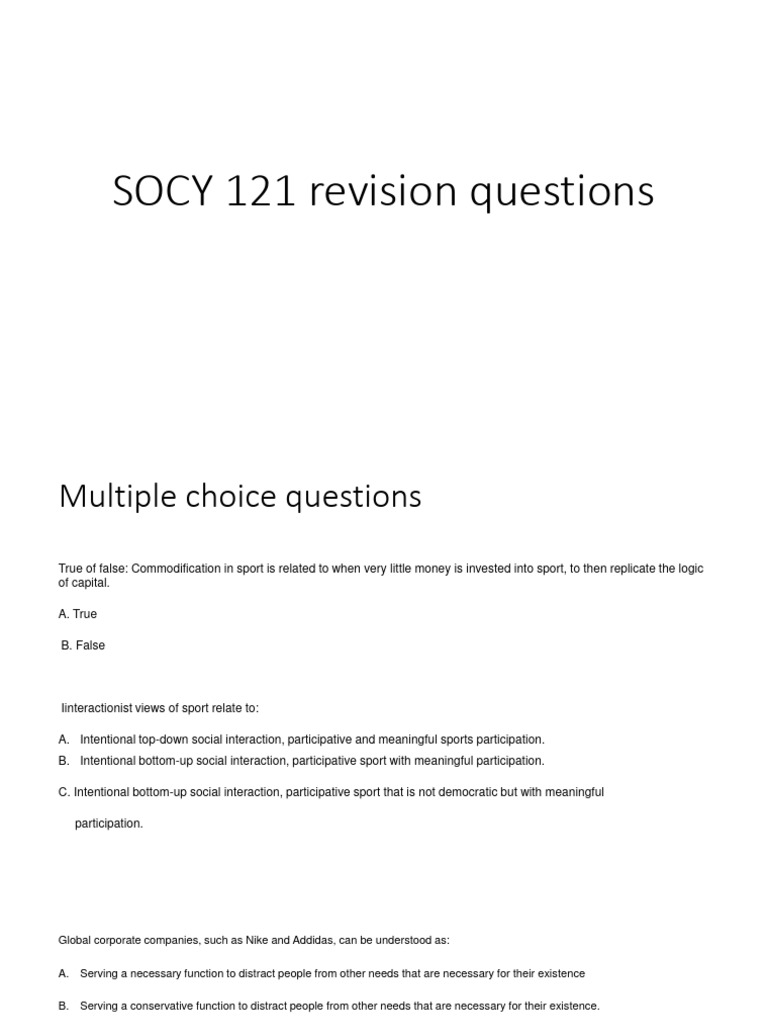 SOCY 121 revision questions

Multiple choice questions

True of false: Commodification in sport is related to when very little money is invested into sport, to then replicate the logic of capital.

A. True

B. False

Iinteractionist views of sport relate to:

A. Intentional top-down social interaction, participative and meaningful sports participation.
B. Intentional bottom-up social interaction, participative sport with meaningful participation.

C. Intentional bottom-up social interaction, participative sport that is not democratic but with meaningful participation.

Global corporate companies, such as Nike and Addidas, can be understood as:

A. Serving a necessary function to distract people from other needs that are necessary for their existence

B. Serving a conservative function to distract people from other needs that are necessary for their existence.